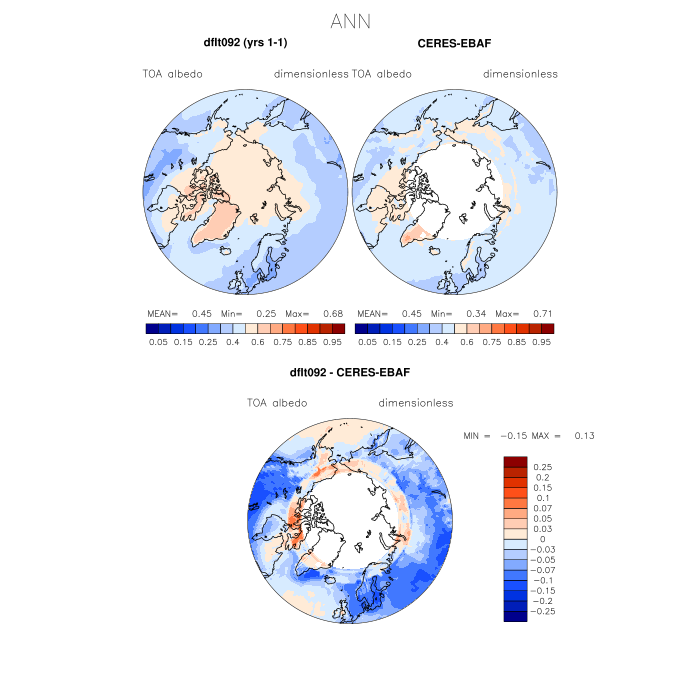 ANN

dflt092 (yrs 1-1)

TOA albedo dimensionless

MEAN= 0.45 Min= 0.25 Max= 0.68

0.05 0.15 0.25 0.4 0.6 0.75 0.85 0.95

CERES-EBAF

TOA albedo dimensionless

MEAN= 0.45 Min= 0.34 Max= 0.71

0.05 0.15 0.25 0.4 0.6 0.75 0.85 0.95

dflt092 - CERES-EBAF

TOA albedo dimensionless

MIN = −0.15 MAX = 0.13

0.25
0.2
0.15
0.1
0.07
0.05
0.03
0
−0.03
−0.05
−0.07
−0.1
−0.15
−0.2
−0.25